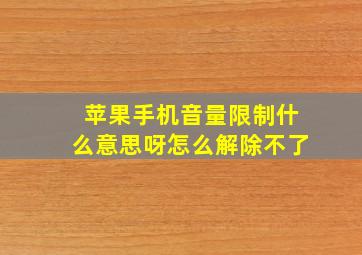 苹果手机音量限制什么意思呀怎么解除不了